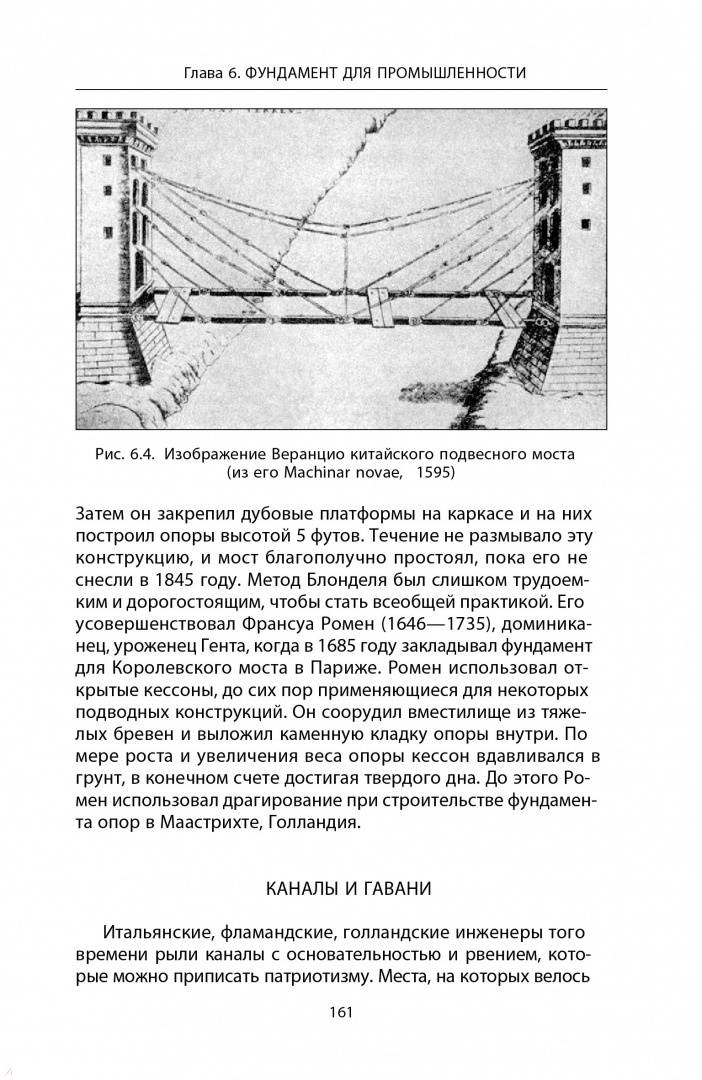 Глава 6. ФУНДАМЕНТ ДЛЯ ПРОМЫШЛЕННОСТИ

Рис. 6.4. Изображение Веранцио китайского подвесного моста (из его Machinar novae, 1595)

Затем он закрепил дубовые платформы на каркасе и на них построил опоры высотой 5 футов. Течение не размывало эту конструкцию, и мост благополучно простоял, пока его не снесли в 1845 году. Метод Блонделя был слишком трудоемким и дорогостоящим, чтобы стать всеобщей практикой. Его усовершенствовал Франсуа Ромен (1646—1735), доминиканец, уроженец Гента, когда в 1685 году закладывал фундамент для Королевского моста в Париже. Ромен использовал открытые кессоны, до сих пор применяющиеся для некоторых подводных конструкций. Он соорудил вместилище из тяжелых бревен и выложил каменную кладку опоры внутри. По мере роста и увеличения веса опоры кессон вдавливался в грунт, в конечном счете достигая твердого дна. До этого Ромен использовал драгирование при строительстве фундамента опор в Маастрихте, Голландия.

КАНАЛЫ И ГАВАНИ

Итальянские, фламандские, голландские инженеры того времени рыли каналы с основательностью и рвением, которые можно приписать патриотизму. Места, на которых велось

161